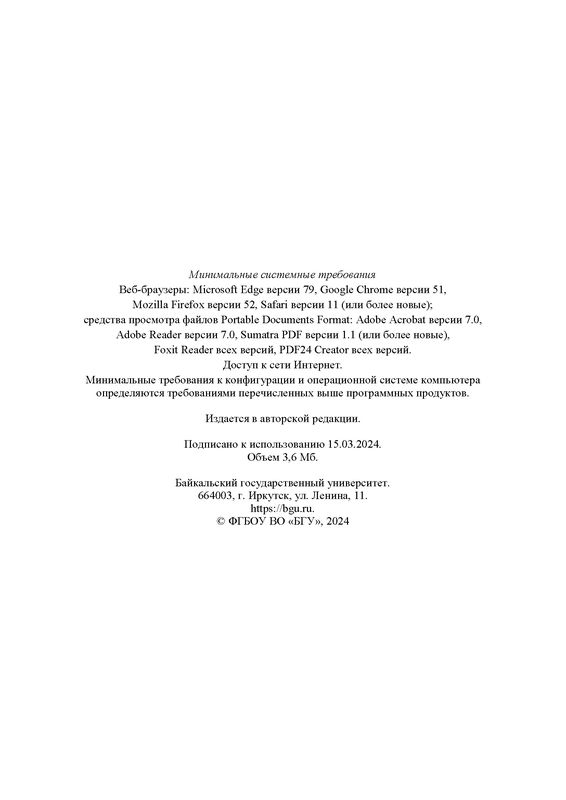 Минимальные системные требования
Веб-браузеры: Microsoft Edge версии 79, Google Chrome версии 51, Mozilla Firefox версии 52, Safari версии 11 (или более новые); средства просмотра файлов Portable Documents Format: Adobe Acrobat версии 7.0, Adobe Reader версии 7.0, Sumatra PDF версии 1.1 (или более новые), Foxit Reader всех версий, PDF24 Creator всех версий.
Доступ к сети Интернет.
Минимальные требования к конфигурации и операционной системе компьютера определяются требованиями перечисленных выше программных продуктов.

Издается в авторской редакции.

Подписано к использованию 15.03.2024.
Объем 3,6 Мб.

Байкальский государственный университет.
664003, г. Иркутск, ул. Ленина, 11.
https://bgu.ru.
© ФГБОУ ВО «БГУ», 2024